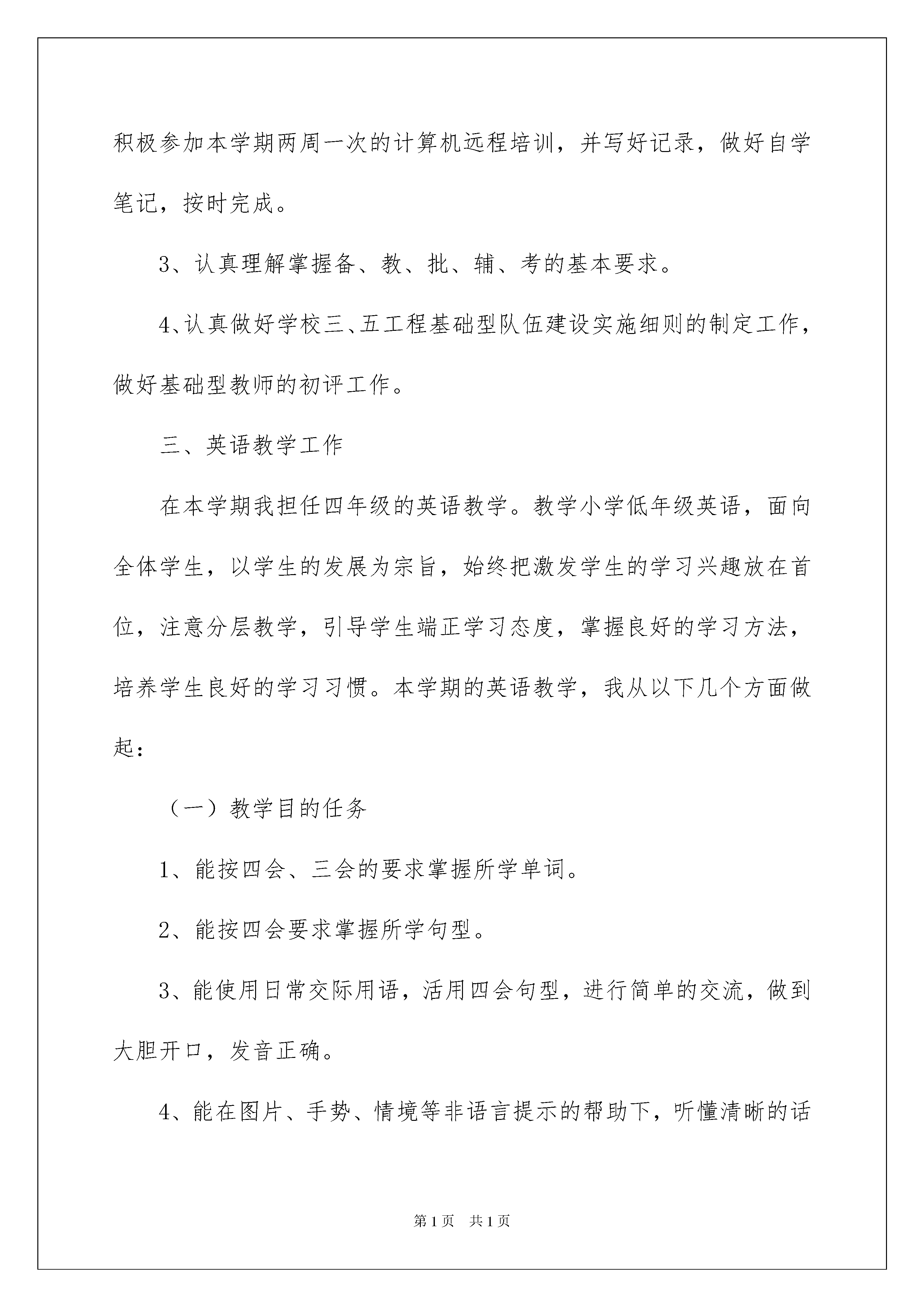 积极参加本学期两周一次的计算机远程培训，并写好记录，做好自学笔记，按时完成。

3、认真理解掌握备、教、批、辅、考的基本要求。

4、认真做好学校三、五工程基础型队伍建设实施细则的制定工作，做好基础型教师的初评工作。

三、英语教学工作

在本学期我担任四年级的英语教学。教学小学低年级英语，面向全体学生，以学生的发展为宗旨，始终把激发学生的学习兴趣放在首位，注意分层教学，引导学生端正学习态度，掌握良好的学习方法，培养学生良好的学习习惯。本学期的英语教学，我从以下几个方面做起：

（一）教学目的任务

1、能按四会、三会的要求掌握所学单词。

2、能按四会要求掌握所学句型。

3、能使用日常交际用语，活用四会句型，进行简单的交流，做到大胆开口，发音正确。

4、能在图片、手势、情境等非语言提示的帮助下，听懂清晰的话

第1页　共1页